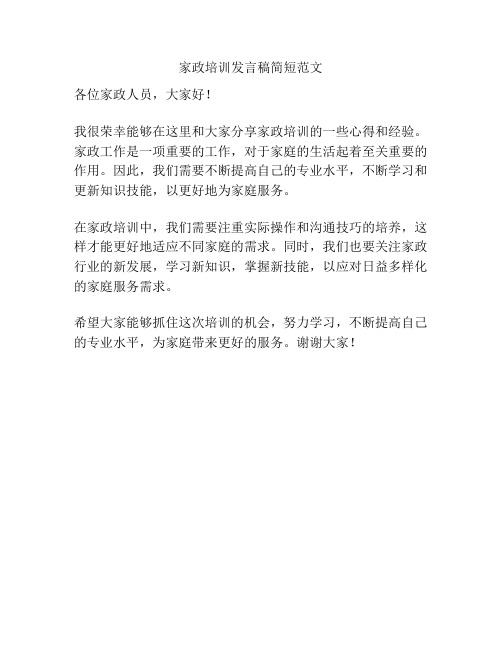 家政培训发言稿简短范文

各位家政人员，大家好！

我很荣幸能够在这里和大家分享家政培训的一些心得和经验。家政工作是一项重要的工作，对于家庭的生活起着至关重要的作用。因此，我们需要不断提高自己的专业水平，不断学习和更新知识技能，以更好地为家庭服务。

在家政培训中，我们需要注重实际操作和沟通技巧的培养，这样才能更好地适应不同家庭的需求。同时，我们也要关注家政行业的新发展，学习新知识，掌握新技能，以应对日益多样化的家庭服务需求。

希望大家能够抓住这次培训的机会，努力学习，不断提高自己的专业水平，为家庭带来更好的服务。谢谢大家！